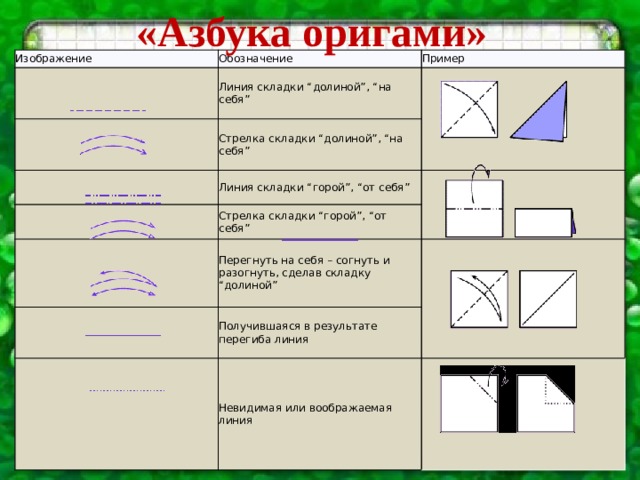 «Азбука оригами»

| Изображение | Обозначение | Пример |
|---|---|---|
| | Линия складки “долиной”, “на себя” | |
| | Стрелка складки “долиной”, “на себя” | |
| | Линия складки “горой”, “от себя” | |
| | Стрелка складки “горой”, “от себя” | |
| | Перегнуть на себя – согнуть и разогнуть, сделав складку “долиной” | |
| | Получившаяся в результате перегиба линия | |
| | Невидимая или воображаемая линия | |